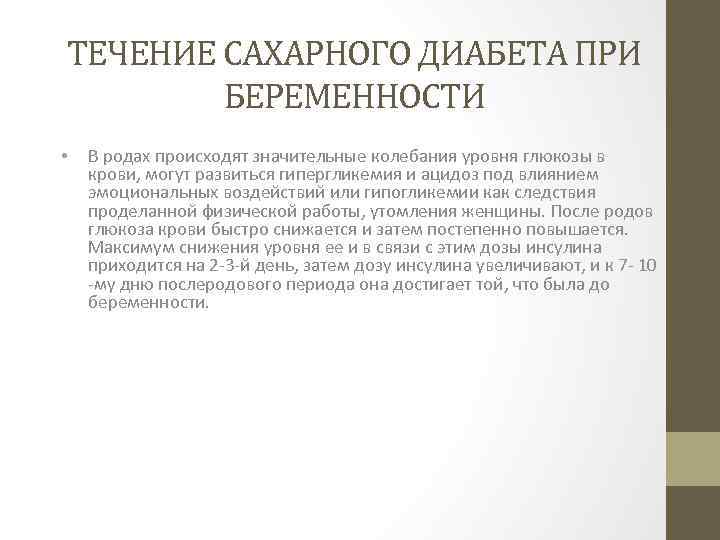 ТЕЧЕНИЕ САХАРНОГО ДИАБЕТА ПРИ БЕРЕМЕННОСТИ

• В родах происходят значительные колебания уровня глюкозы в крови, могут развиться гипергликемия и ацидоз под влиянием эмоциональных воздействий или гипогликемии как следствия проделанной физической работы, утомления женщины. После родов глюкоза крови быстро снижается и затем постепенно повышается. Максимум снижения уровня ее и в связи с этим дозы инсулина приходится на 2-3-й день, затем дозу инсулина увеличивают, и к 7- 10 -му дню послеродового периода она достигает той, что была до беременности.